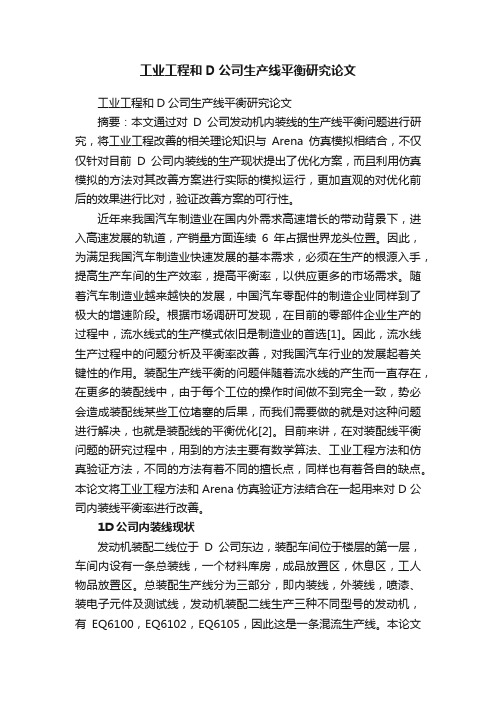 工业工程和 D 公司生产线平衡研究论文

工业工程和 D 公司生产线平衡研究论文

摘要：本文通过对 D 公司发动机内装线的生产线平衡问题进行研究，将工业工程改善的相关理论知识与 Arena 仿真模拟相结合，不仅仅针对目前 D 公司内装线的生产现状提出了优化方案，而且利用仿真模拟的方法对其改善方案进行实际的模拟运行，更加直观的对优化前后的效果进行比对，验证改善方案的可行性。

近年来我国汽车制造业在国内外需求高速增长的带动背景下，进入高速发展的轨道，产销量方面连续 6 年占据世界龙头位置。因此，为满足我国汽车制造业快速发展的基本需求，必须在生产的根源入手，提高生产车间的生产效率，提高平衡率，以供应更多的市场需求。随着汽车制造业越来越快的发展，中国汽车零配件的制造企业同样到了极大的增速阶段。根据市场调研可发现，在目前的零部件企业生产的过程中，流水线式的生产模式依旧是制造业的首选[1]。因此，流水线生产过程中的问题分析及平衡率改善，对我国汽车行业的发展起着关键性的作用。装配生产线平衡的问题伴随着流水线的产生而一直存在，在更多的装配线中，由于每个工位的操作时间做不到完全一致，势必会造成装配线某些工位堵塞的后果，而我们需要做的就是对这种问题进行解决，也就是装配线的平衡优化[2]。目前来讲，在对装配线平衡问题的研究过程中，用到的方法主要有数学算法、工业工程方法和仿真验证方法，不同的方法有着不同的擅长点，同样也有着各自的缺点。本论文将工业工程方法和 Arena 仿真验证方法结合在一起用来对 D 公司内装线平衡率进行改善。

1D 公司内装线现状

发动机装配二线位于 D 公司东边，装配车间位于楼层的第一层，车间内设有一条总装线，一个材料库房，成品放置区，休息区，工人物品放置区。总装配生产线分为三部分，即内装线，外装线，喷漆、装电子元件及测试线，发动机装配二线生产三种不同型号的发动机，有 EQ6100，EQ6102，EQ6105，因此这是一条混流生产线。本论文